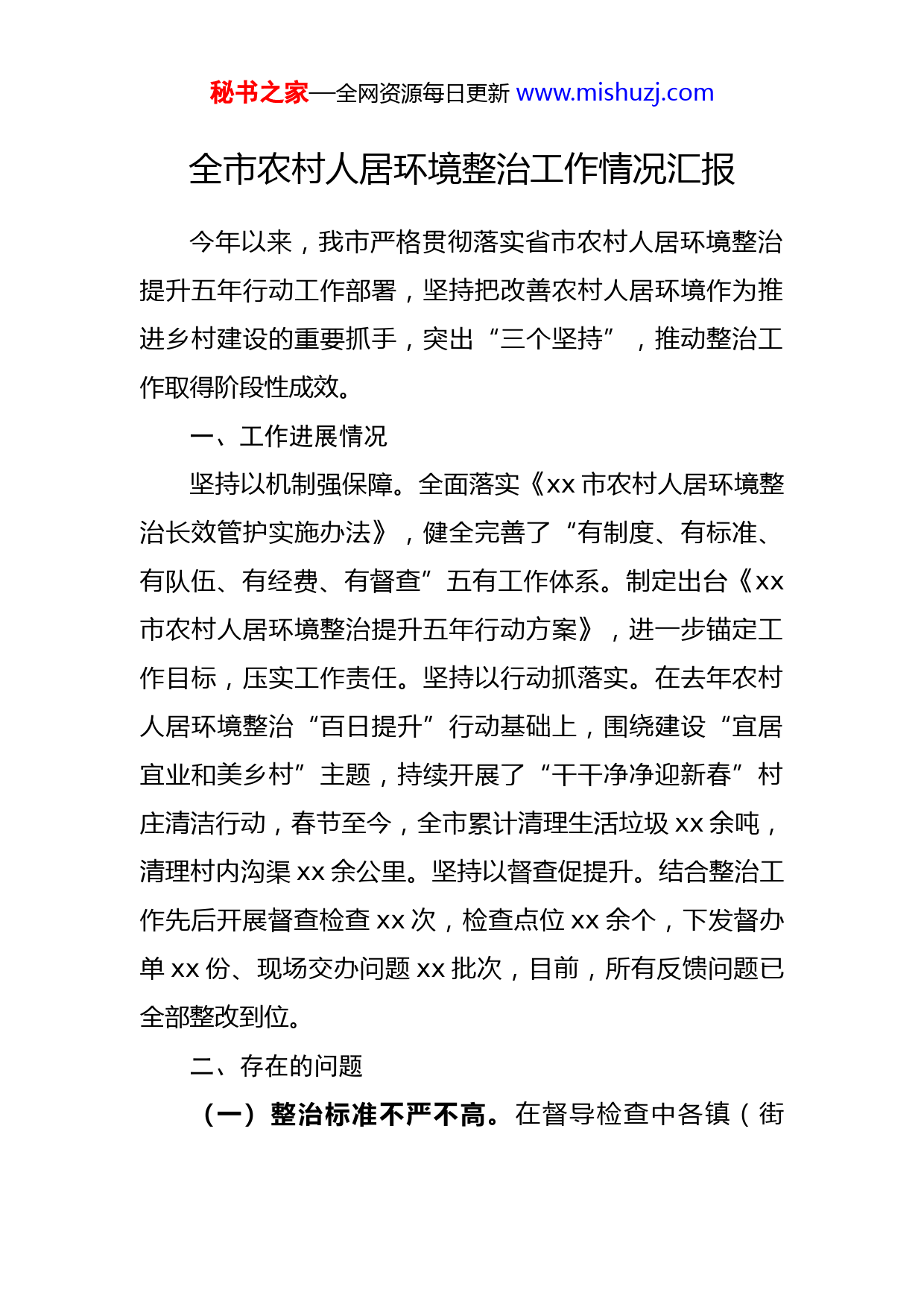 秘书之家—全网资源每日更新 www.mishuzj.com

全市农村人居环境整治工作情况汇报

今年以来，我市严格贯彻落实省市农村人居环境整治提升五年行动工作部署，坚持把改善农村人居环境作为推进乡村建设的重要抓手，突出“三个坚持”，推动整治工作取得阶段性成效。

一、工作进展情况

坚持以机制强保障。全面落实《xx 市农村人居环境整治长效管护实施办法》，健全完善了“有制度、有标准、有队伍、有经费、有督查”五有工作体系。制定出台《xx 市农村人居环境整治提升五年行动方案》，进一步锚定工作目标，压实工作责任。坚持以行动抓落实。在去年农村人居环境整治“百日提升”行动基础上，围绕建设“宜居宜业和美乡村”主题，持续开展了“干干净净迎新春”村庄清洁行动，春节至今，全市累计清理生活垃圾 xx 余吨，清理村内沟渠 xx 余公里。坚持以督查促提升。结合整治工作先后开展督查检查 xx 次，检查点位 xx 余个，下发督办单 xx 份、现场交办问题 xx 批次，目前，所有反馈问题已全部整改到位。

二、存在的问题

（一）整治标准不严不高。在督导检查中各镇（街